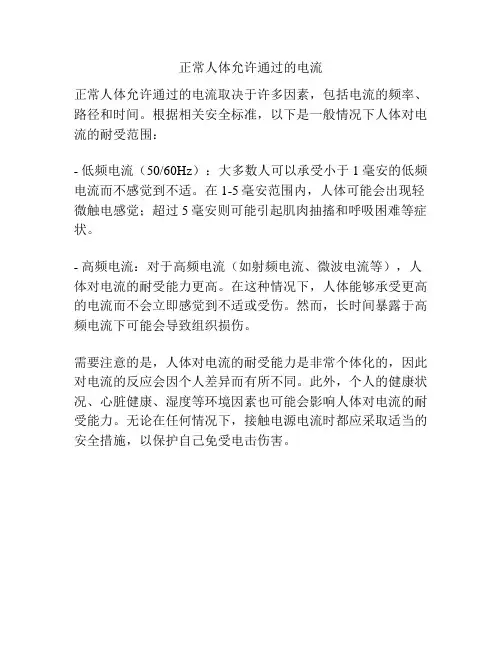 正常人体允许通过的电流

正常人体允许通过的电流取决于许多因素，包括电流的频率、路径和时间。根据相关安全标准，以下是一般情况下人体对电流的耐受范围：

- 低频电流（50/60Hz）：大多数人可以承受小于 1 毫安的低频电流而不感觉到不适。在 1-5 毫安范围内，人体可能会出现轻微触电感觉；超过 5 毫安则可能引起肌肉抽搐和呼吸困难等症状。

- 高频电流：对于高频电流（如射频电流、微波电流等），人体对电流的耐受能力更高。在这种情况下，人体能够承受更高的电流而不会立即感觉到不适或受伤。然而，长时间暴露于高频电流下可能会导致组织损伤。

需要注意的是，人体对电流的耐受能力是非常个体化的，因此对电流的反应会因个人差异而有所不同。此外，个人的健康状况、心脏健康、湿度等环境因素也可能会影响人体对电流的耐受能力。无论在任何情况下，接触电源电流时都应采取适当的安全措施，以保护自己免受电击伤害。